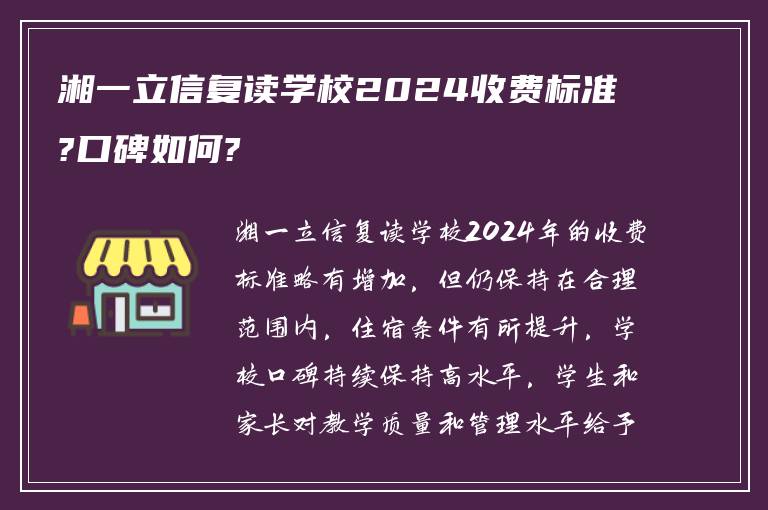 湘一立信复读学校2024收费标准?口碑如何?

湘一立信复读学校2024年的收费标准略有增加，但仍保持在合理范围内，住宿条件有所提升，学校口碑持续保持高水平，学生和家长对教学质量和管理水平给予